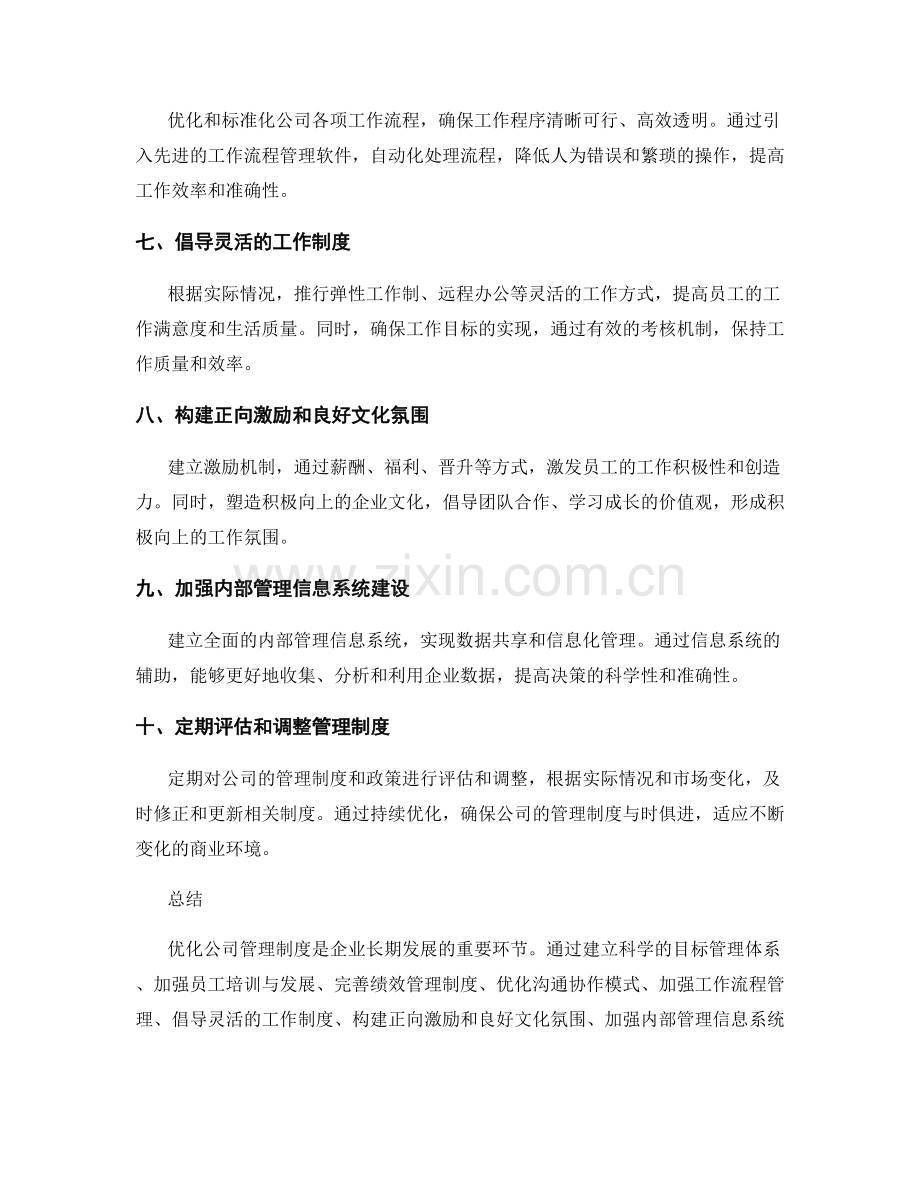 优化和标准化公司各项工作流程，确保工作程序清晰可行、高效透明。通过引入先进的工作流程管理软件，自动化处理流程，降低人为错误和繁琐的操作，提高工作效率和准确性。

七、倡导灵活的工作制度

根据实际情况，推行弹性工作制、远程办公等灵活的工作方式，提高员工的工作满意度和生活质量。同时，确保工作目标的实现，通过有效的考核机制，保持工作质量和效率。

八、构建正向激励和良好文化氛围

建立激励机制，通过薪酬、福利、晋升等方式，激发员工的工作积极性和创造力。同时，塑造积极向上的企业文化，倡导团队合作、学习成长的价值观，形成积极向上的工作氛围。

九、加强内部管理信息系统建设

建立全面的内部管理信息系统，实现数据共享和信息化管理。通过信息系统的辅助，能够更好地收集、分析和利用企业数据，提高决策的科学性和准确性。

十、定期评估和调整管理制度

定期对公司的管理制度和政策进行评估和调整，根据实际情况和市场变化，及时修正和更新相关制度。通过持续优化，确保公司的管理制度与时俱进，适应不断变化的商业环境。

总结

优化公司管理制度是企业长期发展的重要环节。通过建立科学的目标管理体系、加强员工培训与发展、完善绩效管理制度、优化沟通协作模式、加强工作流程管理、倡导灵活的工作制度、构建正向激励和良好文化氛围、加强内部管理信息系统

www.zixin.com.cn